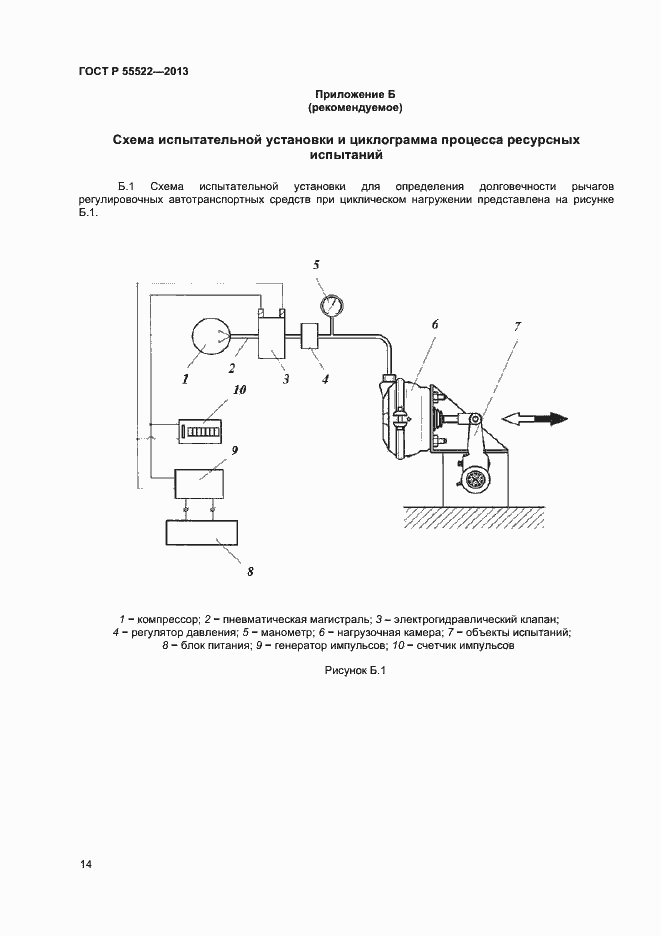 ГОСТ Р 55522—2013

Приложение Б
(рекомендуемое)

Схема испытательной установки и циклограмма процесса ресурсных испытаний

Б.1 Схема испытательной установки для определения долговечности рычагов регулировочных автотранспортных средств при циклическом нагружении представлена на рисунке Б.1.

5
6
7
1
2
3
4
10
9
8

1 – компрессор; 2 – пневматическая магистраль; 3 – электрогидравлический клапан; 4 – регулятор давления; 5 – манометр; 6 – нагрузочная камера; 7 – объекты испытаний; 8 – блок питания; 9 – генератор импульсов; 10 – счетчик импульсов

Рисунок Б.1

14